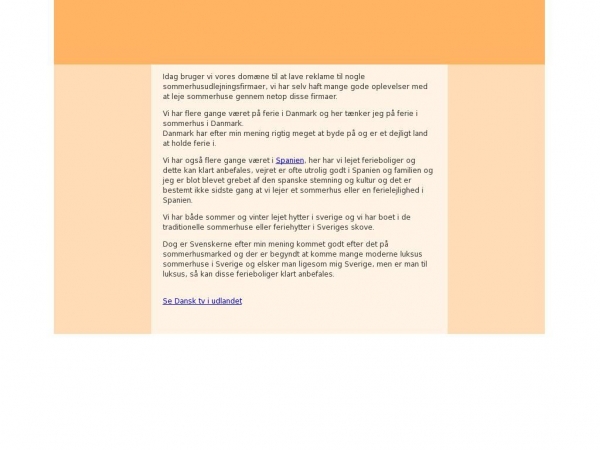 Idag bruger vi vores domæne til at lave reklame til nogle sommerhusudlejningsfirmaer, vi har selv haft mange gode oplevelser med at leje sommerhuse gennem netop disse firmaer.

Vi har flere gange været på ferie i Danmark og her tænker jeg på ferie i sommerhus i Danmark.
Danmark har efter min mening rigtig meget at byde på og er et dejligt land at holde ferie i.

Vi har også flere gange været i Spanien, her har vi lejet ferieboliger og dette kan klart anbefales, vejret er ofte utrolig godt i Spanien og familien og jeg er blot blevet grebet af den spanske stemning og kultur og det er bestemt ikke sidste gang at vi lejer et sommerhus eller en ferielejlighed i Spanien.

Vi har både sommer og vinter lejet hytter i sverige og vi har boet i de traditionelle sommerhuse eller feriehytter i Sveriges skove.

Dog er Svenskerne efter min mening kommet godt efter det på sommerhusmarked og der er begyndt at komme mange moderne luksus sommerhuse i Sverige og elsker man ligesom mig Sverige, men er man til luksus, så kan disse ferieboliger klart anbefales.

Se Dansk tv i udlandet